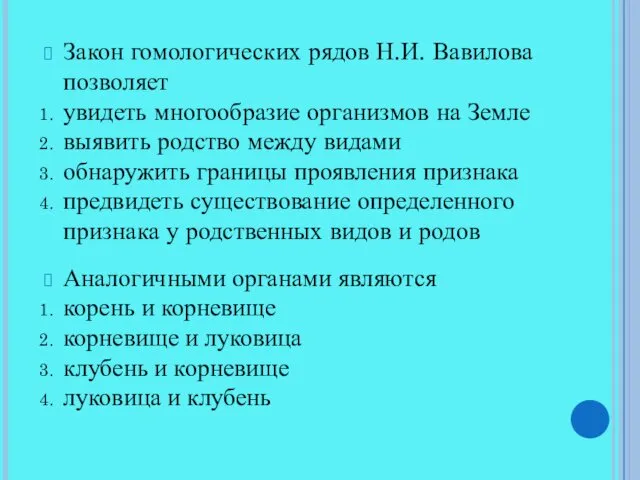 Закон гомологических рядов Н.И. Вавилова позволяет
1. увидеть многообразие организмов на Земле
2. выявить родство между видами
3. обнаружить границы проявления признака
4. предвидеть существование определенного признака у родственных видов и родов

Аналогичными органами являются
1. корень и корневище
2. корневище и луковица
3. клубень и корневище
4. луковица и клубень